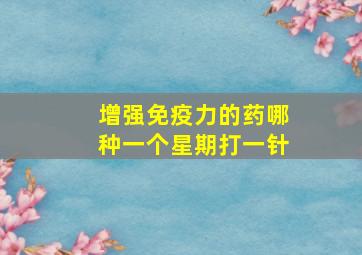 增强免疫力的药哪种一个星期打一针